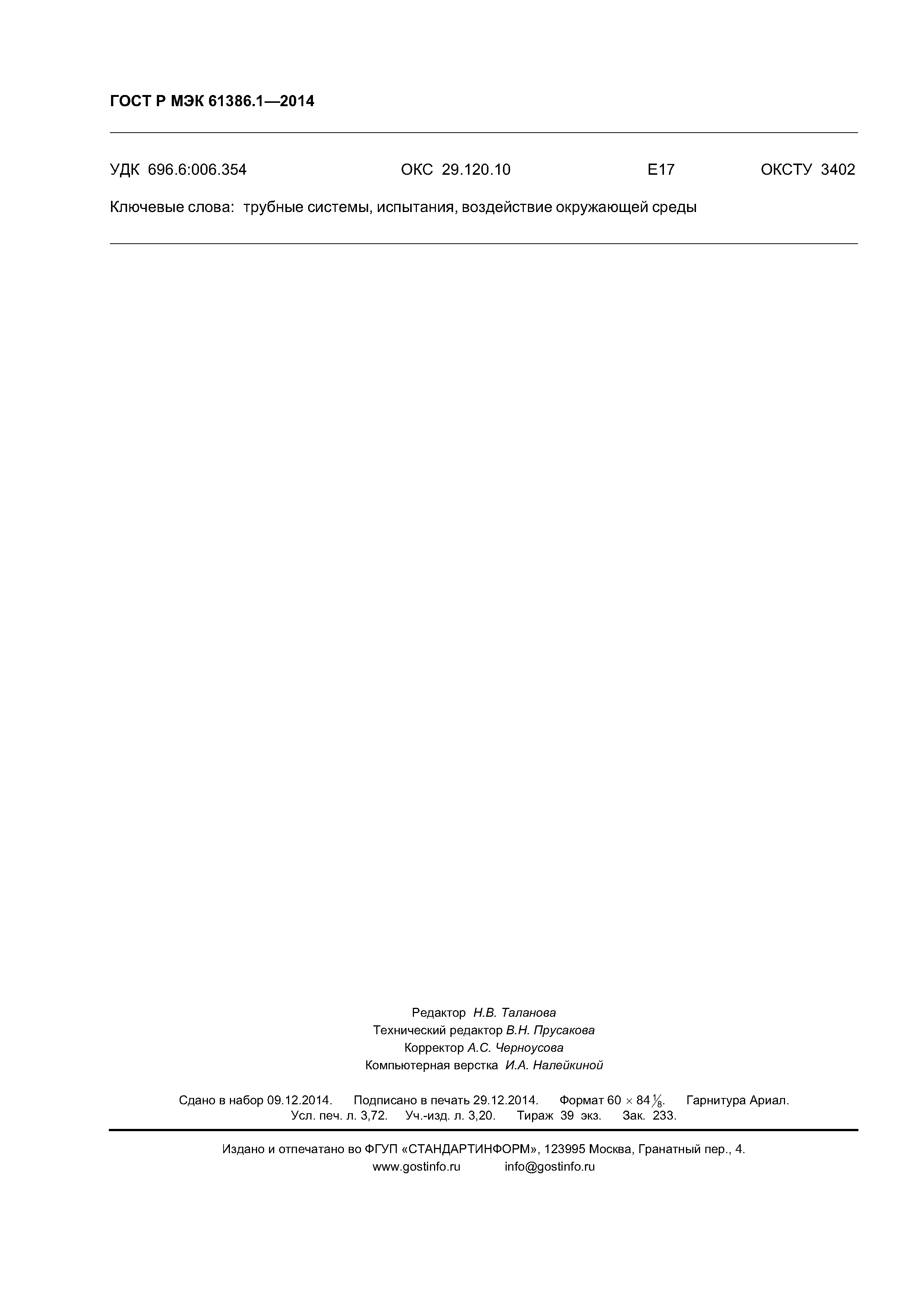 ГОСТ Р МЭК 61386.1—2014

УДК 696.6:006.354 ОКС 29.120.10 Е17 ОКСТУ 3402

Ключевые слова: трубные системы, испытания, воздействие окружающей среды

Редактор Н.В. Таланова
Технический редактор В.Н. Прусакова
Корректор А.С. Черноусова
Компьютерная верстка И.А. Налейкиной

Сдано в набор 09.12.2014. Подписано в печать 29.12.2014. Формат $60 \times 84\frac{1}{8}$. Гарнитура Ариал.
Усл. печ. л. 3,72. Уч.-изд. л. 3,20. Тираж 39 экз. Зак. 233.

Издано и отпечатано во ФГУП «СТАНДАРТИНФОРМ», 123995 Москва, Гранатный пер., 4.
www.gostinfo.ru info@gostinfo.ru